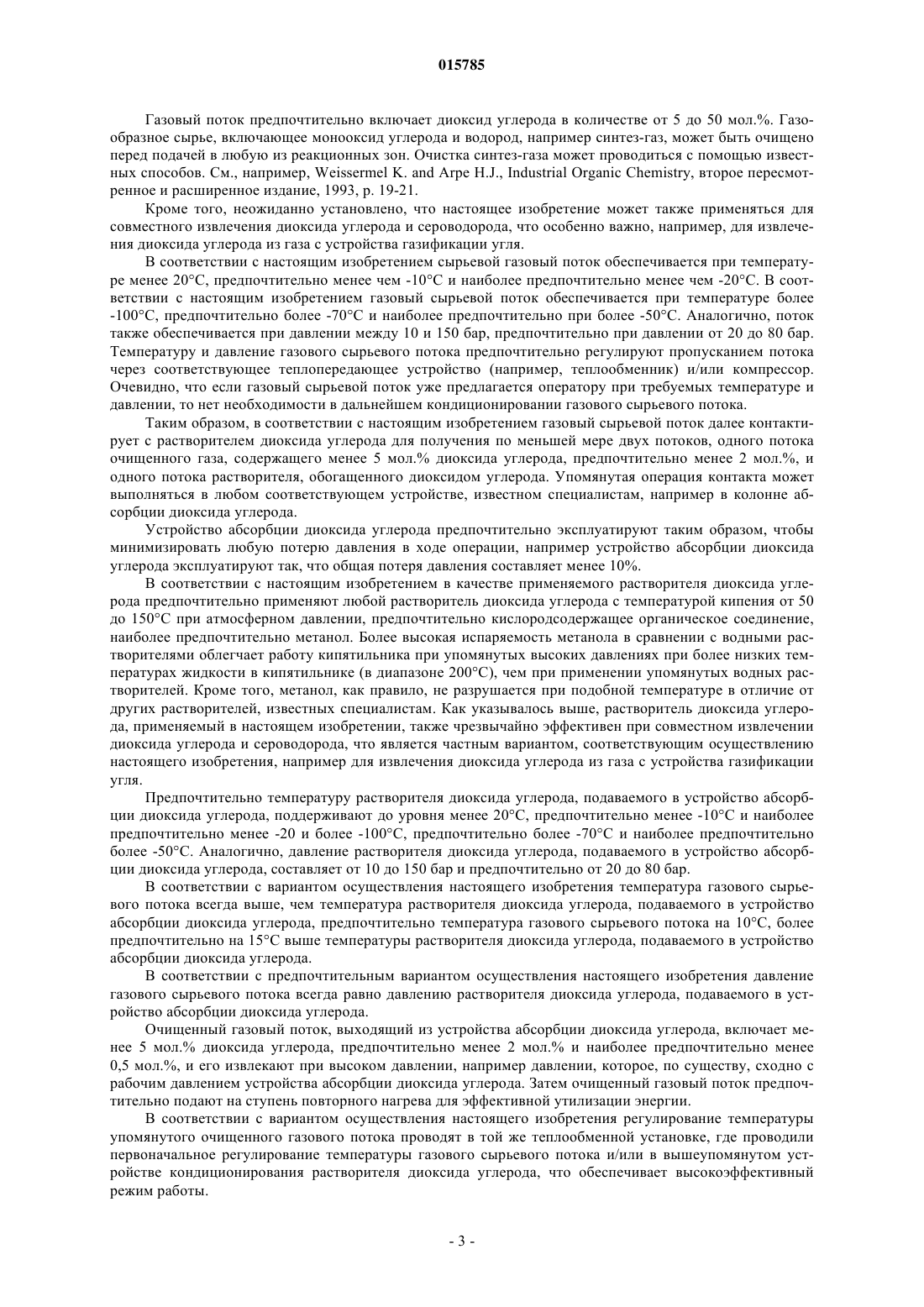 015785

Газовый поток предпочтительно включает диоксид углерода в количестве от 5 до 50 мол.%. Газообразное сырье, включающее монооксид углерода и водород, например синтез-газ, может быть очищено перед подачей в любую из реакционных зон. Очистка синтез-газа может проводиться с помощью известных способов. См., например, Weissermel K. and Arpe H.J., Industrial Organic Chemistry, второе пересмотренное и расширенное издание, 1993, p. 19-21.

Кроме того, неожиданно установлено, что настоящее изобретение может также применяться для совместного извлечения диоксида углерода и сероводорода, что особенно важно, например, для извлечения диоксида углерода из газа с устройства газификации угля.

В соответствии с настоящим изобретением сырьевой газовый поток обеспечивается при температуре менее 20°C, предпочтительно менее чем -10°C и наиболее предпочтительно менее чем -20°C. В соответствии с настоящим изобретением газовый сырьевой поток обеспечивается при температуре более -100°C, предпочтительно более -70°C и наиболее предпочтительно при более -50°C. Аналогично, поток также обеспечивается при давлении между 10 и 150 бар, предпочтительно при давлении от 20 до 80 бар. Температуру и давление газового сырьевого потока предпочтительно регулируют пропусканием потока через соответствующее теплопередающее устройство (например, теплообменник) и/или компрессор. Очевидно, что если газовый сырьевой поток уже предлагается оператору при требуемых температуре и давлении, то нет необходимости в дальнейшем кондиционировании газового сырьевого потока.

Таким образом, в соответствии с настоящим изобретением газовый сырьевой поток далее контактирует с растворителем диоксида углерода для получения по меньшей мере двух потоков, одного потока очищенного газа, содержащего менее 5 мол.% диоксида углерода, предпочтительно менее 2 мол.%, и одного потока растворителя, обогащенного диоксидом углерода. Упомянутая операция контакта может выполняться в любом соответствующем устройстве, известном специалистам, например в колонне абсорбции диоксида углерода.

Устройство абсорбции диоксида углерода предпочтительно эксплуатируют таким образом, чтобы минимизировать любую потерю давления в ходе операции, например устройство абсорбции диоксида углерода эксплуатируют так, что общая потеря давления составляет менее 10%.

В соответствии с настоящим изобретением в качестве применяемого растворителя диоксида углерода предпочтительно применяют любой растворитель диоксида углерода с температурой кипения от 50 до 150°C при атмосферном давлении, предпочтительно кислородсодержащее органическое соединение, наиболее предпочтительно метанол. Более высокая испаряемость метанола в сравнении с водными растворителями облегчает работу кипятильника при упомянутых высоких давлениях при более низких температурах жидкости в кипятильнике (в диапазоне 200°C), чем при применении упомянутых водных растворителей. Кроме того, метанол, как правило, не разрушается при подобной температуре в отличие от других растворителей, известных специалистам. Как указывалось выше, растворитель диоксида углерода, применяемый в настоящем изобретении, также чрезвычайно эффективен при совместном извлечении диоксида углерода и сероводорода, что является частным вариантом, соответствующим осуществлению настоящего изобретения, например для извлечения диоксида углерода из газа с устройства газификации угля.

Предпочтительно температуру растворителя диоксида углерода, подаваемого в устройство абсорбции диоксида углерода, поддерживают до уровня менее 20°C, предпочтительно менее -10°C и наиболее предпочтительно менее -20 и более -100°C, предпочтительно более -70°C и наиболее предпочтительно более -50°C. Аналогично, давление растворителя диоксида углерода, подаваемого в устройство абсорбции диоксида углерода, составляет от 10 до 150 бар и предпочтительно от 20 до 80 бар.

В соответствии с вариантом осуществления настоящего изобретения температура газового сырьевого потока всегда выше, чем температура растворителя диоксида углерода, подаваемого в устройство абсорбции диоксида углерода, предпочтительно температура газового сырьевого потока на 10°C, более предпочтительно на 15°C выше температуры растворителя диоксида углерода, подаваемого в устройство абсорбции диоксида углерода.

В соответствии с предпочтительным вариантом осуществления настоящего изобретения давление газового сырьевого потока всегда равно давлению растворителя диоксида углерода, подаваемого в устройство абсорбции диоксида углерода.

Очищенный газовый поток, выходящий из устройства абсорбции диоксида углерода, включает менее 5 мол.% диоксида углерода, предпочтительно менее 2 мол.% и наиболее предпочтительно менее 0,5 мол.%, и его извлекают при высоком давлении, например давлении, которое, по существу, сходно с рабочим давлением устройства абсорбции диоксида углерода. Затем очищенный газовый поток предпочтительно подают на ступень повторного нагрева для эффективной утилизации энергии.

В соответствии с вариантом осуществления настоящего изобретения регулирование температуры упомянутого очищенного газового потока проводят в той же теплообменной установке, где проводили первоначальное регулирование температуры газового сырьевого потока и/или в вышеупомянутом устройстве кондиционирования растворителя диоксида углерода, что обеспечивает высокоэффективный режим работы.

- 3 -